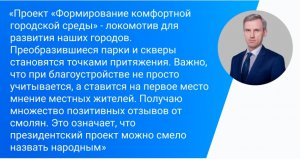 «Проект «Формирование комфортной городской среды» - локомотив для развития наших городов. Преобразившиеся парки и скверы становятся точками притяжения. Важно, что при благоустройстве не просто учитывается, а ставится на первое место мнение местных жителей. Получаю множество позитивных отзывов от смолян. Это означает, что президентский проект можно смело назвать народным»